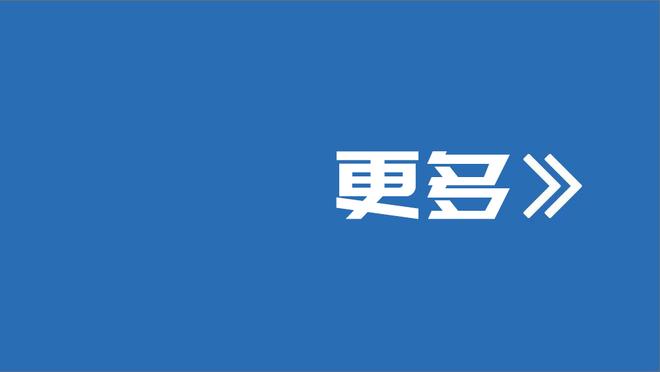 更多》